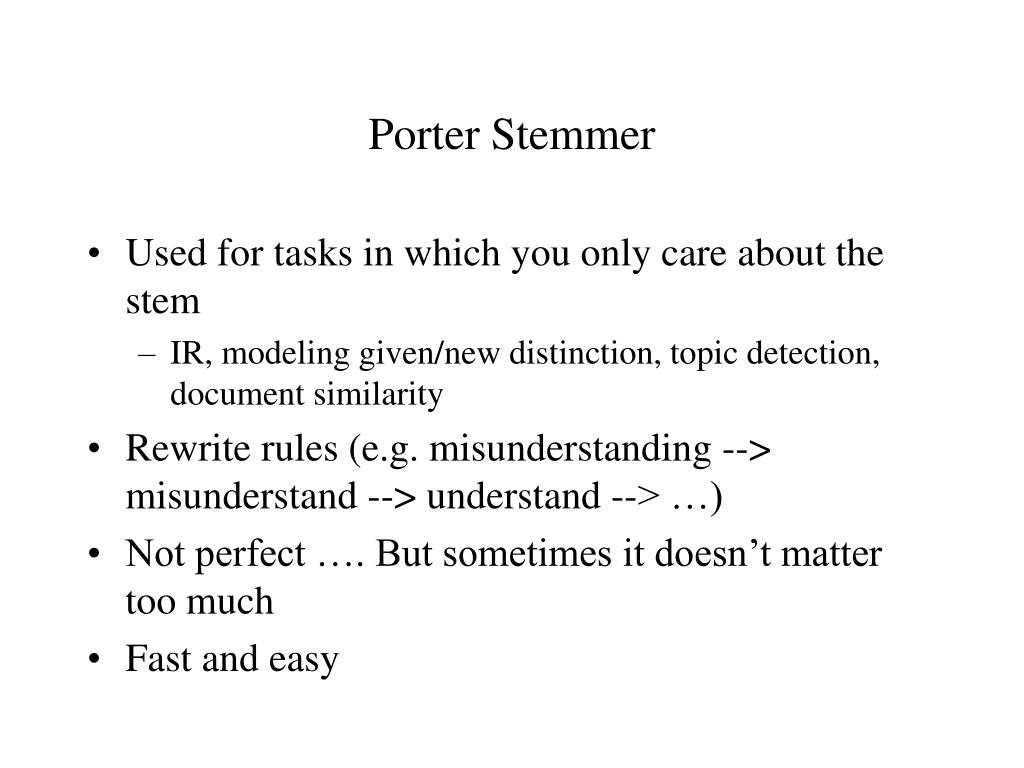 Porter Stemmer

• Used for tasks in which you only care about the stem
  – IR, modeling given/new distinction, topic detection, document similarity
• Rewrite rules (e.g. misunderstanding --> misunderstand --> understand --> …)
• Not perfect …. But sometimes it doesn’t matter too much
• Fast and easy